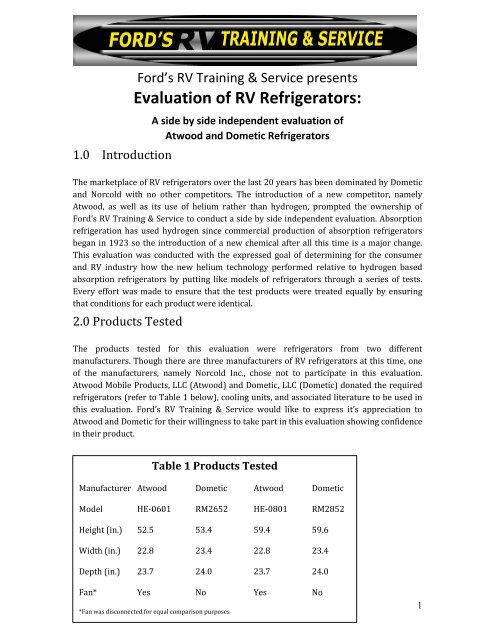 FORD'S RV TRAINING & SERVICE

Ford's RV Training & Service presents

Evaluation of RV Refrigerators:

A side by side independent evaluation of Atwood and Dometic Refrigerators

1.0 Introduction

The marketplace of RV refrigerators over the last 20 years has been dominated by Dometic and Norcold with no other competitors. The introduction of a new competitor, namely Atwood, as well as its use of helium rather than hydrogen, prompted the ownership of Ford's RV Training & Service to conduct a side by side independent evaluation. Absorption refrigeration has used hydrogen since commercial production of absorption refrigerators began in 1923 so the introduction of a new chemical after all this time is a major change. This evaluation was conducted with the expressed goal of determining for the consumer and RV industry how the new helium technology performed relative to hydrogen based absorption refrigerators by putting like models of refrigerators through a series of tests. Every effort was made to ensure that the test products were treated equally by ensuring that conditions for each product were identical.

2.0 Products Tested

The products tested for this evaluation were refrigerators from two different manufacturers. Though there are three manufacturers of RV refrigerators at this time, one of the manufacturers, namely Norcold Inc., chose not to participate in this evaluation. Atwood Mobile Products, LLC (Atwood) and Dometic, LLC (Dometic) donated the required refrigerators (refer to Table 1 below), cooling units, and associated literature to be used in this evaluation. Ford's RV Training & Service would like to express it's appreciation to Atwood and Dometic for their willingness to take part in this evaluation showing confidence in their product.

Table 1 Products Tested

| Manufacturer | Atwood | Dometic | Atwood | Dometic |
|---|---|---|---|---|
| Model | HE-0601 | RM2652 | HE-0801 | RM2852 |
| Height (in.) | 52.5 | 53.4 | 59.4 | 59.6 |
| Width (in.) | 22.8 | 23.4 | 22.8 | 23.4 |
| Depth (in.) | 23.7 | 24.0 | 23.7 | 24.0 |
| Fan* | Yes | No | Yes | No |

*Fan was disconnected for equal comparison purposes

1